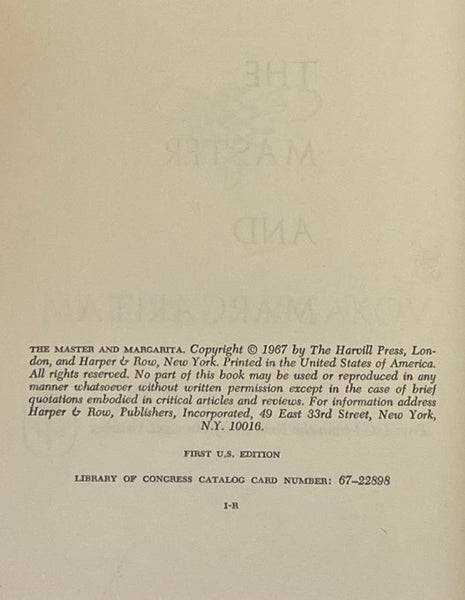 THE MASTER AND MARGARITA. Copyright © 1967 by The Harvill Press, London, and Harper & Row, New York. Printed in the United States of America. All rights reserved. No part of this book may be used or reproduced in any manner whatsoever without written permission except in the case of brief quotations embodied in critical articles and reviews. For information address Harper & Row, Publishers, Incorporated, 49 East 33rd Street, New York, N.Y. 10016.

FIRST U.S. EDITION

LIBRARY OF CONGRESS CATALOG CARD NUMBER: 67-22898

I-R